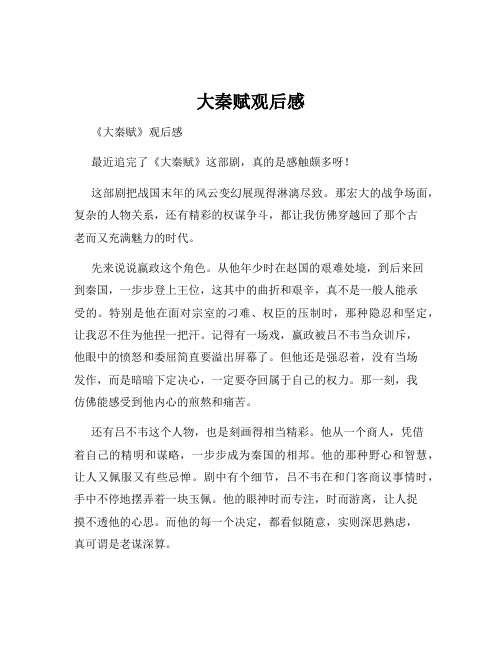 大秦赋观后感

《大秦赋》观后感

最近追完了《大秦赋》这部剧，真的是感触颇多呀！

这部剧把战国末年的风云变幻展现得淋漓尽致。那宏大的战争场面，复杂的人物关系，还有精彩的权谋争斗，都让我仿佛穿越回了那个古老而又充满魅力的时代。

先来说说嬴政这个角色。从他年少时在赵国的艰难处境，到后来回到秦国，一步步登上王位，这其中的曲折和艰辛，真不是一般人能承受的。特别是他在面对宗室的刁难、权臣的压制时，那种隐忍和坚定，让我忍不住为他捏一把汗。记得有一场戏，嬴政被吕不韦当众训斥，他眼中的愤怒和委屈简直要溢出屏幕了。但他还是强忍着，没有当场发作，而是暗暗下定决心，一定要夺回属于自己的权力。那一刻，我仿佛能感受到他内心的煎熬和痛苦。

还有吕不韦这个人物，也是刻画得相当精彩。他从一个商人，凭借着自己的精明和谋略，一步步成为秦国的相邦。他的那种野心和智慧，让人又佩服又有些忌惮。剧中有个细节，吕不韦在和门客商议事情时，手中不停地摆弄着一块玉佩。他的眼神时而专注，时而游离，让人捉摸不透他的心思。而他的每一个决定，都看似随意，实则深思熟虑，真可谓是老谋深算。